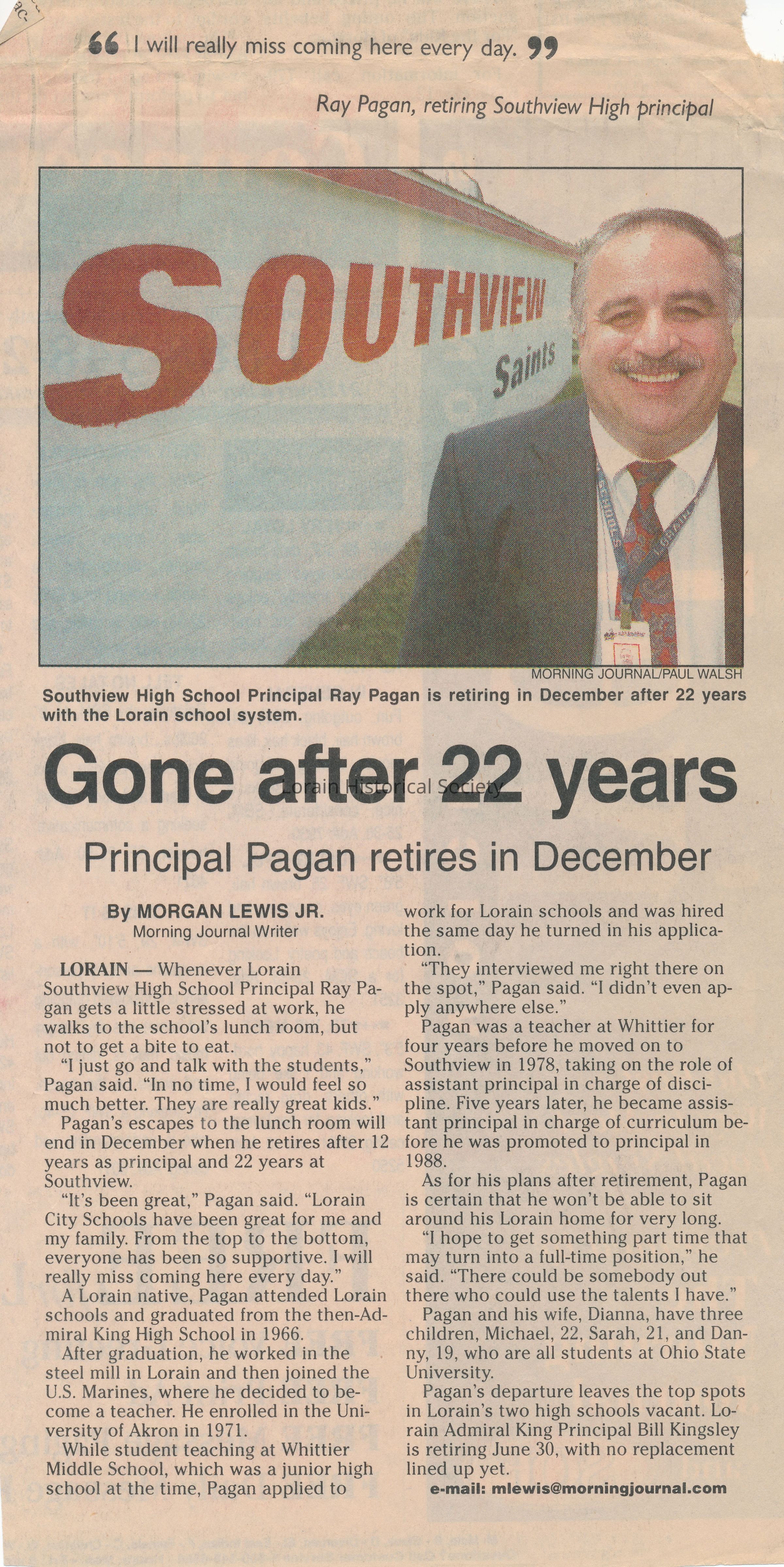 “ I will really miss coming here every day. ”

Ray Pagan, retiring Southview High principal

SOUTHVIEW
Saints

MORNING JOURNAL/PAUL WALSH

Southview High School Principal Ray Pagan is retiring in December after 22 years with the Lorain school system.

Gone after 22 years

Lorain Historical Society

Principal Pagan retires in December

By MORGAN LEWIS JR.
Morning Journal Writer

LORAIN — Whenever Lorain Southview High School Principal Ray Pagan gets a little stressed at work, he walks to the school's lunch room, but not to get a bite to eat.

"I just go and talk with the students," Pagan said. "In no time, I would feel so much better. They are really great kids."

Pagan's escapes to the lunch room will end in December when he retires after 12 years as principal and 22 years at Southview.

"It's been great," Pagan said. "Lorain City Schools have been great for me and my family. From the top to the bottom, everyone has been so supportive. I will really miss coming here every day."

A Lorain native, Pagan attended Lorain schools and graduated from the then-Admiral King High School in 1966.

After graduation, he worked in the steel mill in Lorain and then joined the U.S. Marines, where he decided to become a teacher. He enrolled in the University of Akron in 1971.

While student teaching at Whittier Middle School, which was a junior high school at the time, Pagan applied to work for Lorain schools and was hired the same day he turned in his application.

"They interviewed me right there on the spot," Pagan said. "I didn't even apply anywhere else."

Pagan was a teacher at Whittier for four years before he moved on to Southview in 1978, taking on the role of assistant principal in charge of discipline. Five years later, he became assistant principal in charge of curriculum before he was promoted to principal in 1988.

As for his plans after retirement, Pagan is certain that he won't be able to sit around his Lorain home for very long.

"I hope to get something part time that may turn into a full-time position," he said. "There could be somebody out there who could use the talents I have."

Pagan and his wife, Dianna, have three children, Michael, 22, Sarah, 21, and Danny, 19, who are all students at Ohio State University.

Pagan's departure leaves the top spots in Lorain's two high schools vacant. Lorain Admiral King Principal Bill Kingsley is retiring June 30, with no replacement lined up yet.

e-mail: mlewis@morningjournal.com